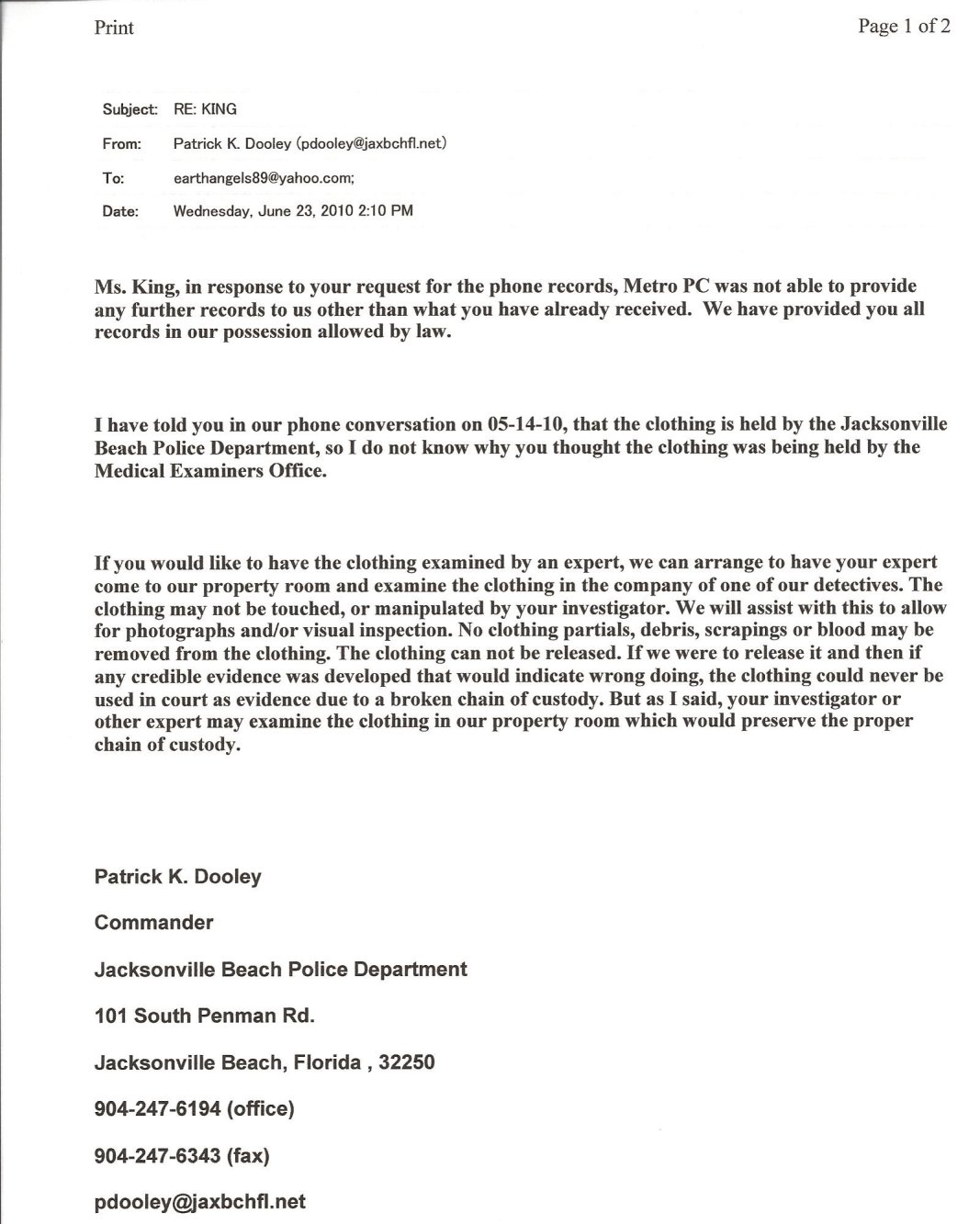 Print

Page 1 of 2

Subject: RE: KING

From: Patrick K. Dooley (pdooley@jaxbchfl.net)

To: earthangels89@yahoo.com;

Date: Wednesday, June 23, 2010 2:10 PM

Ms. King, in response to your request for the phone records, Metro PC was not able to provide any further records to us other than what you have already received. We have provided you all records in our possession allowed by law.

I have told you in our phone conversation on 05-14-10, that the clothing is held by the Jacksonville Beach Police Department, so I do not know why you thought the clothing was being held by the Medical Examiners Office.

If you would like to have the clothing examined by an expert, we can arrange to have your expert come to our property room and examine the clothing in the company of one of our detectives. The clothing may not be touched, or manipulated by your investigator. We will assist with this to allow for photographs and/or visual inspection. No clothing partials, debris, scrapings or blood may be removed from the clothing. The clothing can not be released. If we were to release it and then if any credible evidence was developed that would indicate wrong doing, the clothing could never be used in court as evidence due to a broken chain of custody. But as I said, your investigator or other expert may examine the clothing in our property room which would preserve the proper chain of custody.

Patrick K. Dooley

Commander

Jacksonville Beach Police Department

101 South Penman Rd.

Jacksonville Beach, Florida , 32250

904-247-6194 (office)

904-247-6343 (fax)

pdooley@jaxbchfl.net